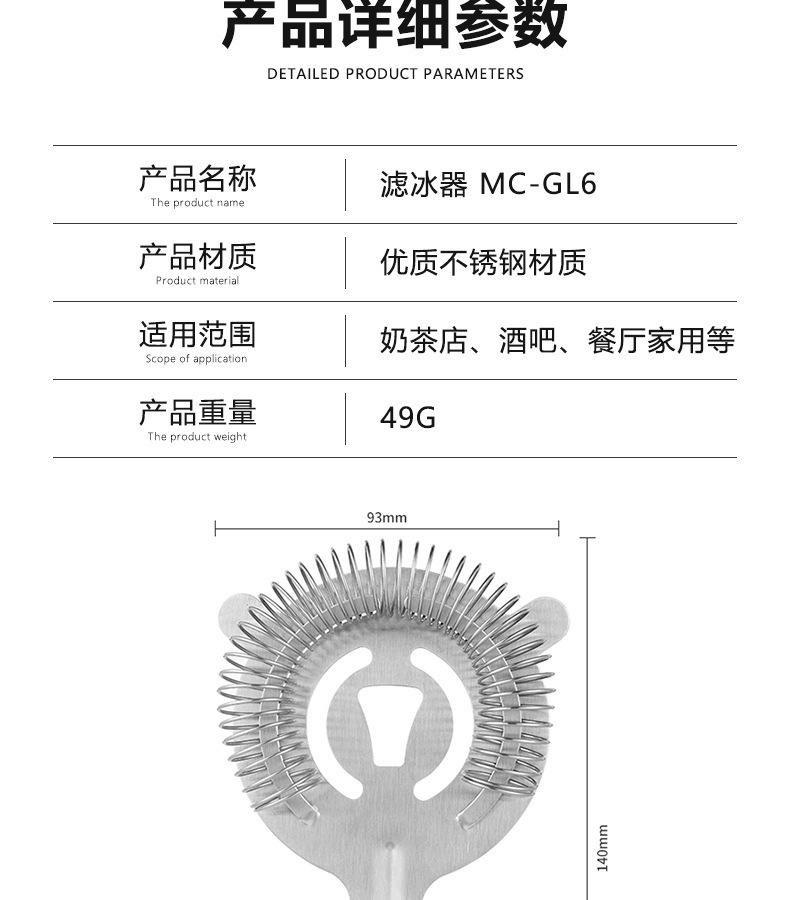 产品详细参数

DETAILED PRODUCT PARAMETERS

| 产品名称 The product name | 滤冰器 MC-GL6 |
|---|---|
| 产品材质 Product material | 优质不锈钢材质 |
| 适用范围 Scope of application | 奶茶店、酒吧、餐厅家用等 |
| 产品重量 The product weight | 49G |

93mm

140mm